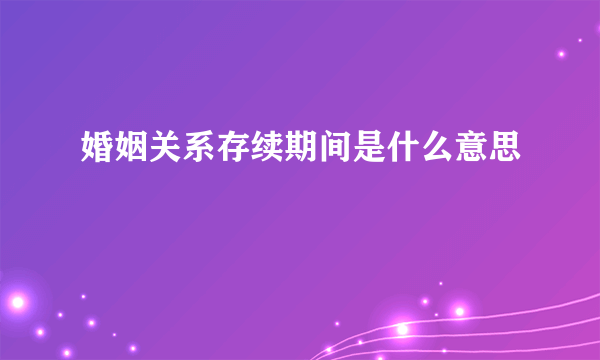 婚姻关系存续期间是什么意思